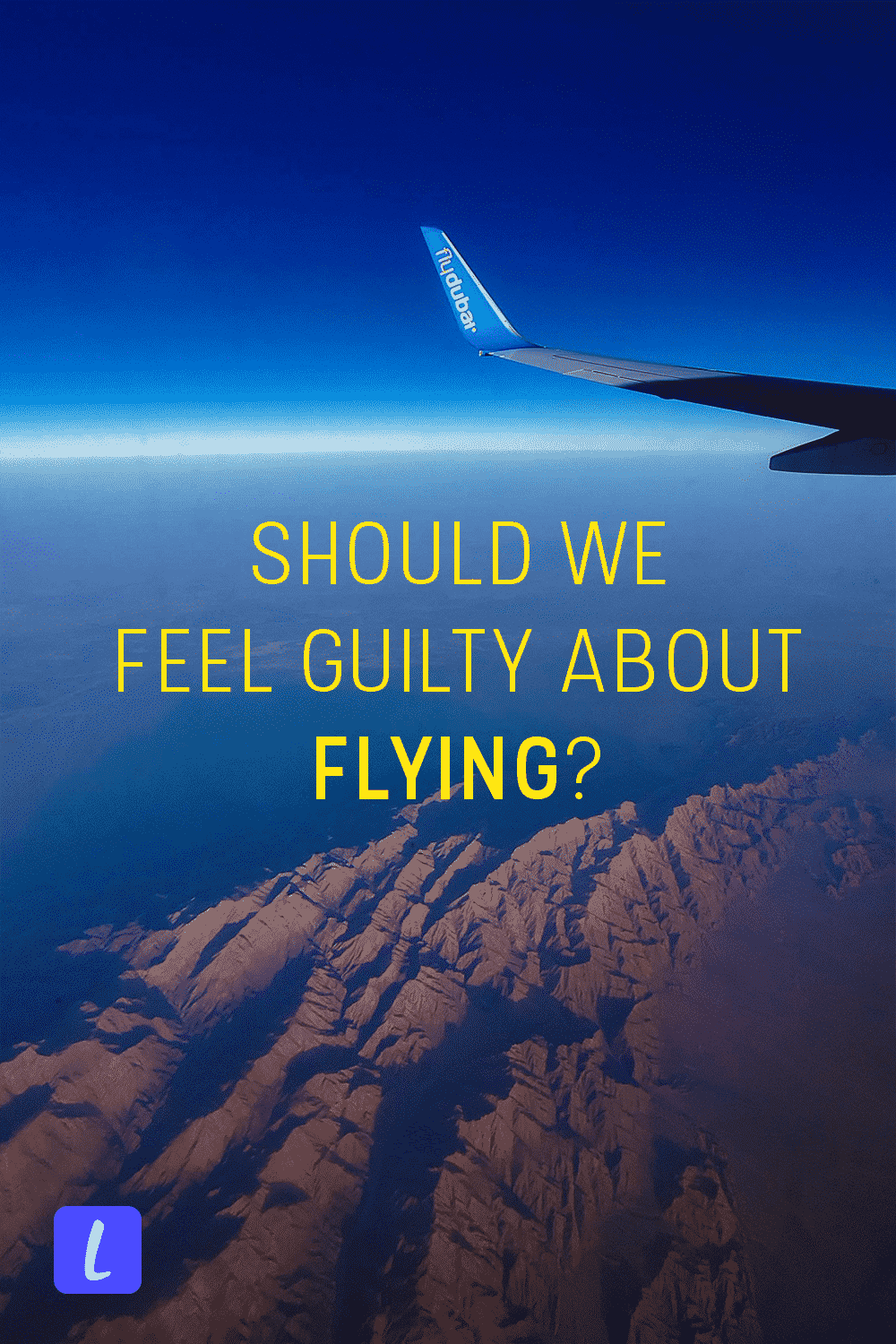 flydubai

SHOULD WE FEEL GUILTY ABOUT FLYING?

L